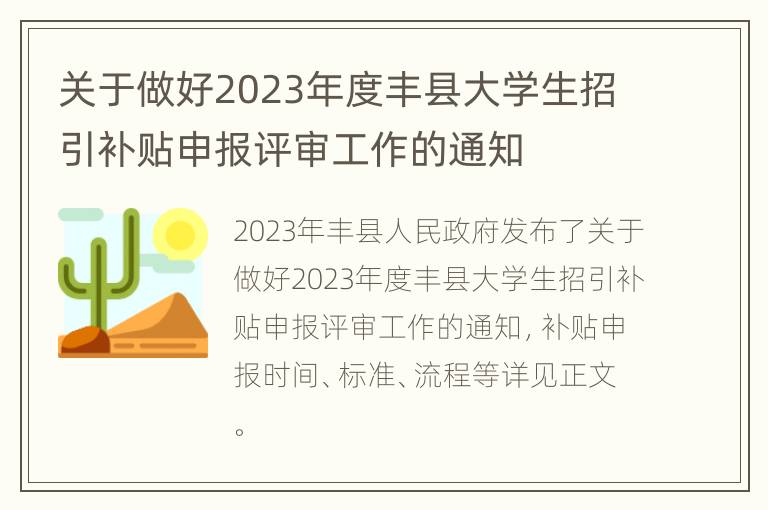 关于做好2023年度丰县大学生招引补贴申报评审工作的通知

2023年丰县人民政府发布了关于做好2023年度丰县大学生招引补贴申报评审工作的通知, 补贴申报时间、标准、流程等详见正文。